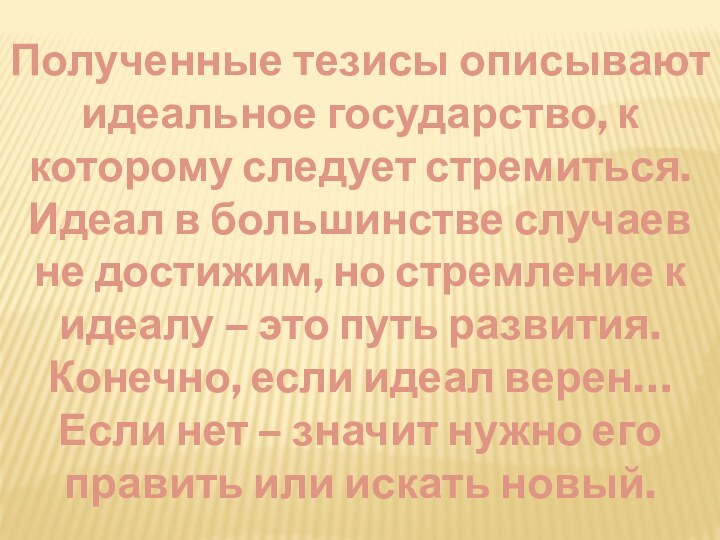 Полученные тезисы описывают идеальное государство, к которому следует стремиться. Идеал в большинстве случаев не достижим, но стремление к идеалу – это путь развития. Конечно, если идеал верен… Если нет – значит нужно его править или искать новый.